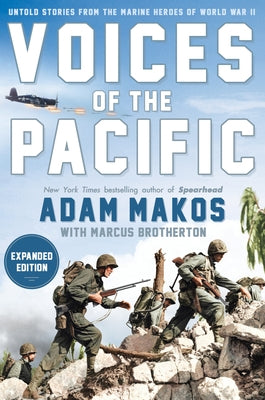 UNTOLD STORIES FROM THE MARINE HEROES OF WORLD WAR II

VOICES OF THE PACIFIC

New York Times bestselling author of Spearhead

ADAM MAKOS

WITH MARCUS BROTHERTON

EXPANDED EDITION